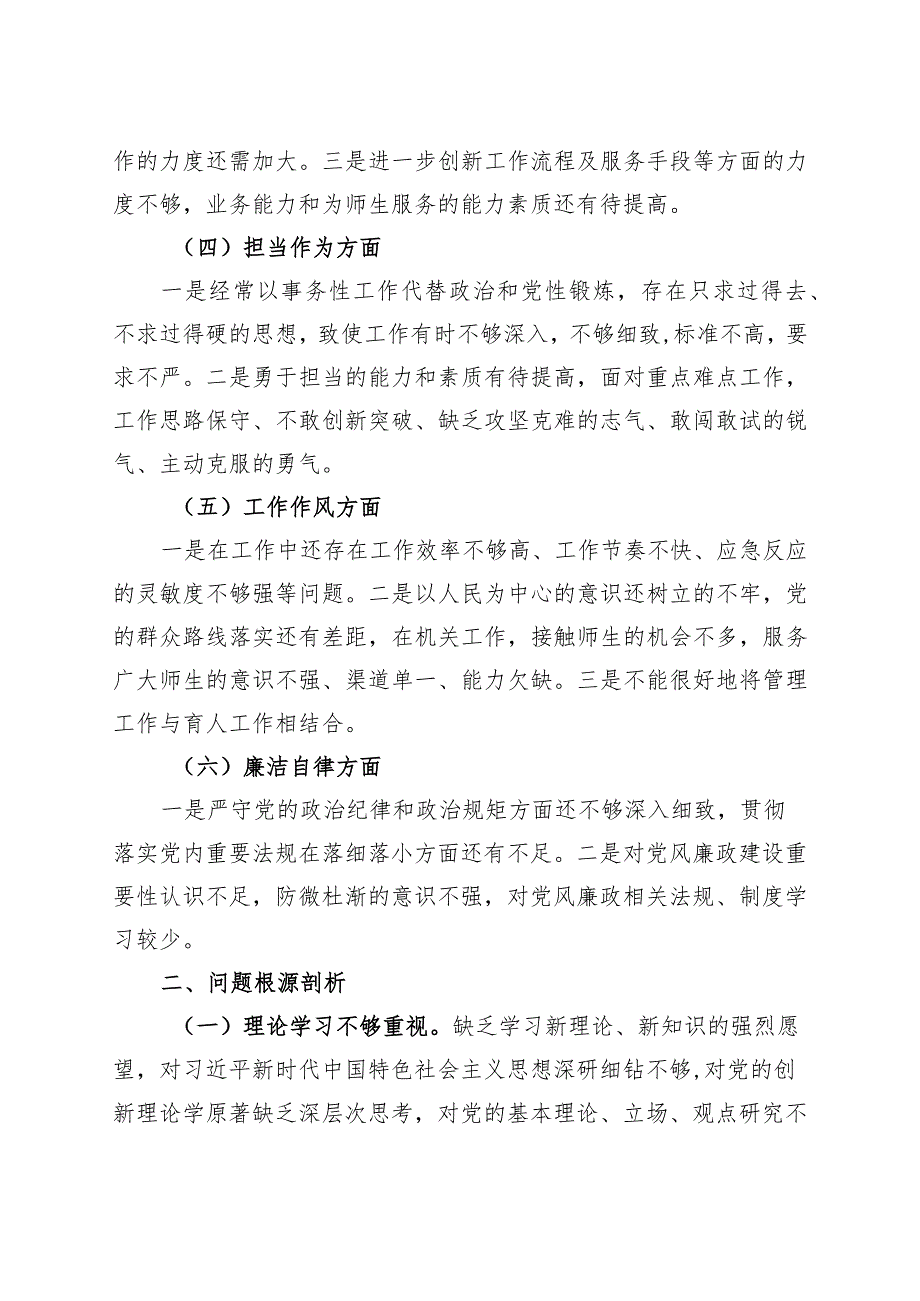 作的力度还需加大。三是进一步创新工作流程及服务手段等方面的力度不够，业务能力和为师生服务的能力素质还有待提高。

（四）担当作为方面

一是经常以事务性工作代替政治和党性锻炼，存在只求过得去、不求过得硬的思想，致使工作有时不够深入，不够细致,标准不高，要求不严。二是勇于担当的能力和素质有待提高，面对重点难点工作，工作思路保守、不敢创新突破、缺乏攻坚克难的志气、敢闯敢试的锐气、主动克服的勇气。

（五）工作作风方面

一是在工作中还存在工作效率不够高、工作节奏不快、应急反应的灵敏度不够强等问题。二是以人民为中心的意识还树立的不牢，党的群众路线落实还有差距，在机关工作，接触师生的机会不多，服务广大师生的意识不强、渠道单一、能力欠缺。三是不能很好地将管理工作与育人工作相结合。

（六）廉洁自律方面

一是严守党的政治纪律和政治规矩方面还不够深入细致，贯彻落实党内重要法规在落细落小方面还有不足。二是对党风廉政建设重要性认识不足，防微杜渐的意识不强，对党风廉政相关法规、制度学习较少。

二、问题根源剖析

（一）理论学习不够重视。缺乏学习新理论、新知识的强烈愿望，对习近平新时代中国特色社会主义思想深研细钻不够,对党的创新理论学原著缺乏深层次思考，对党的基本理论、立场、观点研究不